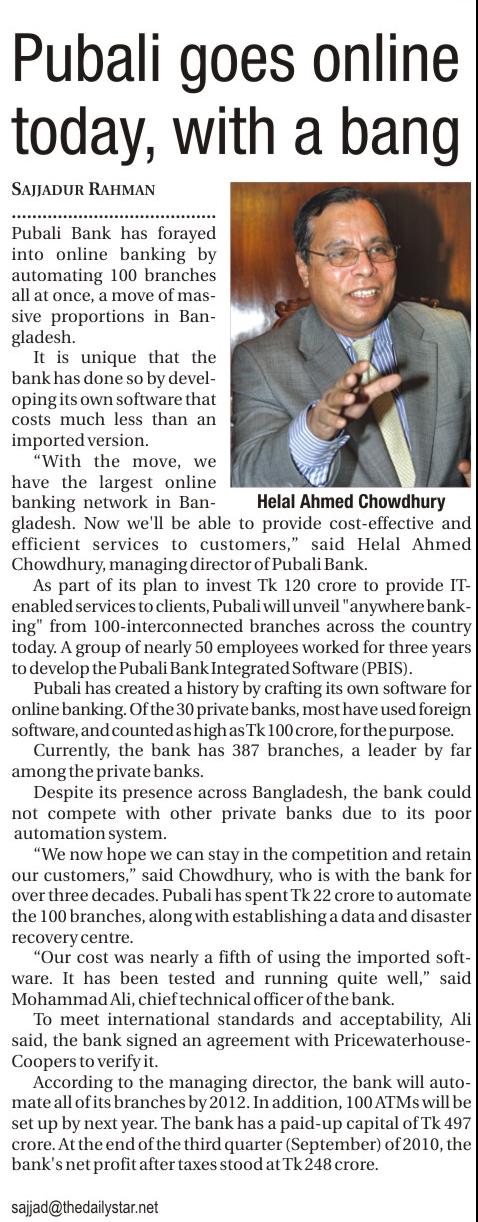 Pubali goes online today, with a bang

SAJJADUR RAHMAN

Pubali Bank has forayed into online banking by automating 100 branches all at once, a move of massive proportions in Bangladesh.

It is unique that the bank has done so by developing its own software that costs much less than an imported version.

"With the move, we have the largest online banking network in Bangladesh. Now we'll be able to provide cost-effective and efficient services to customers," said Helal Ahmed Chowdhury, managing director of Pubali Bank.

Helal Ahmed Chowdhury

As part of its plan to invest Tk 120 crore to provide IT-enabled services to clients, Pubali will unveil "anywhere banking" from 100-interconnected branches across the country today. A group of nearly 50 employees worked for three years to develop the Pubali Bank Integrated Software (PBIS).

Pubali has created a history by crafting its own software for online banking. Of the 30 private banks, most have used foreign software, and counted as high as Tk 100 crore, for the purpose.

Currently, the bank has 387 branches, a leader by far among the private banks.

Despite its presence across Bangladesh, the bank could not compete with other private banks due to its poor automation system.

"We now hope we can stay in the competition and retain our customers," said Chowdhury, who is with the bank for over three decades. Pubali has spent Tk 22 crore to automate the 100 branches, along with establishing a data and disaster recovery centre.

"Our cost was nearly a fifth of using the imported software. It has been tested and running quite well," said Mohammad Ali, chief technical officer of the bank.

To meet international standards and acceptability, Ali said, the bank signed an agreement with PricewaterhouseCoopers to verify it.

According to the managing director, the bank will automate all of its branches by 2012. In addition, 100 ATMs will be set up by next year. The bank has a paid-up capital of Tk 497 crore. At the end of the third quarter (September) of 2010, the bank's net profit after taxes stood at Tk 248 crore.

sajjad@thedailystar.net